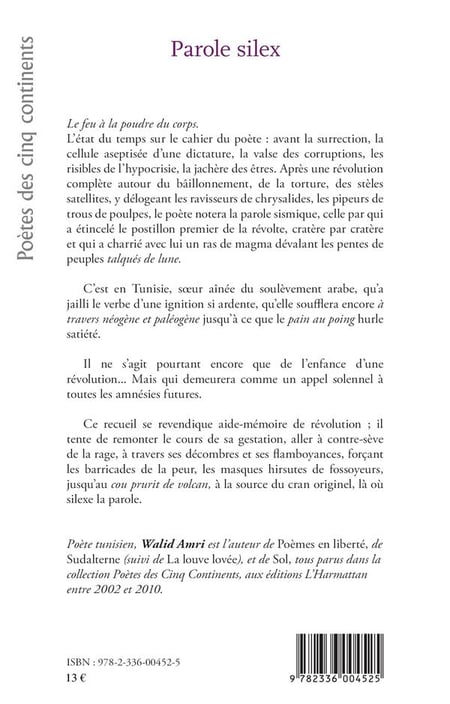 Poètes des cinq continents

Parole silex

Le feu à la poudre du corps.
L'état du temps sur le cahier du poète : avant la surrection, la cellule aseptisée d'une dictature, la valse des corruptions, les risibles de l'hypocrisie, la jachère des êtres. Après une révolution complète autour du bâillonnement, de la torture, des stèles satellites, y délogeant les ravisseurs de chrysalides, les pipeurs de trous de poulpes, le poète notera la parole sismique, celle par qui a étincelé le postillon premier de la révolte, cratère par cratère et qui a charrié avec lui un ras de magma dévalant les pentes de peuples talqués de lune.

C'est en Tunisie, sœur aînée du soulèvement arabe, qu'a jailli le verbe d'une ignition si ardente, qu'elle soufflera encore à travers néogène et paléogène jusqu'à ce que le pain au poing hurle satiété.

Il ne s'agit pourtant encore que de l'enfance d'une révolution... Mais qui demeurera comme un appel solennel à toutes les amnésies futures.

Ce recueil se revendique aide-mémoire de révolution ; il tente de remonter le cours de sa gestation, aller à contre-sève de la rage, à travers ses décombres et ses flamboyances, forçant les barricades de la peur, les masques hirsutes de fossoyeurs, jusqu'au cou prurit de volcan, à la source du cran originel, là où silexe la parole.

Poète tunisien, Walid Amri est l'auteur de Poèmes en liberté, de Sudalterne (suivi de La louve lovée), et de Sol, tous parus dans la collection Poètes des Cinq Continents, aux éditions L'Harmattan entre 2002 et 2010.

ISBN : 978-2-336-00452-5
13 €

9 782336 004525